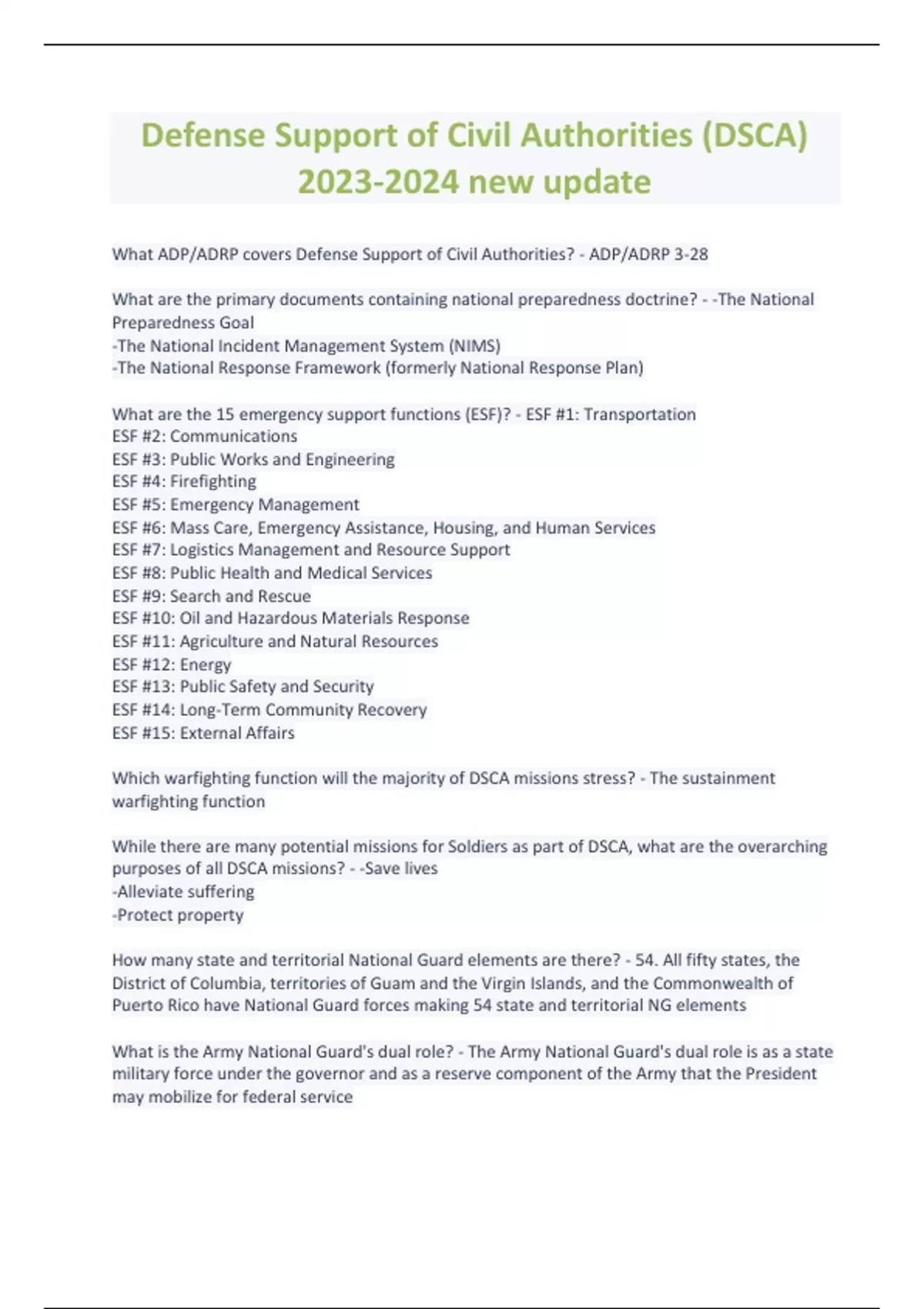 Defense Support of Civil Authorities (DSCA) 2023-2024 new update

What ADP/ADRP covers Defense Support of Civil Authorities? - ADP/ADRP 3-28

What are the primary documents containing national preparedness doctrine? - -The National Preparedness Goal
-The National Incident Management System (NIMS)
-The National Response Framework (formerly National Response Plan)

What are the 15 emergency support functions (ESF)? - ESF #1: Transportation
ESF #2: Communications
ESF #3: Public Works and Engineering
ESF #4: Firefighting
ESF #5: Emergency Management
ESF #6: Mass Care, Emergency Assistance, Housing, and Human Services
ESF #7: Logistics Management and Resource Support
ESF #8: Public Health and Medical Services
ESF #9: Search and Rescue
ESF #10: Oil and Hazardous Materials Response
ESF #11: Agriculture and Natural Resources
ESF #12: Energy
ESF #13: Public Safety and Security
ESF #14: Long-Term Community Recovery
ESF #15: External Affairs

Which warfighting function will the majority of DSCA missions stress? - The sustainment warfighting function

While there are many potential missions for Soldiers as part of DSCA, what are the overarching purposes of all DSCA missions? - -Save lives
-Alleviate suffering
-Protect property

How many state and territorial National Guard elements are there? - 54. All fifty states, the District of Columbia, territories of Guam and the Virgin Islands, and the Commonwealth of Puerto Rico have National Guard forces making 54 state and territorial NG elements

What is the Army National Guard's dual role? - The Army National Guard's dual role is as a state military force under the governor and as a reserve component of the Army that the President may mobilize for federal service